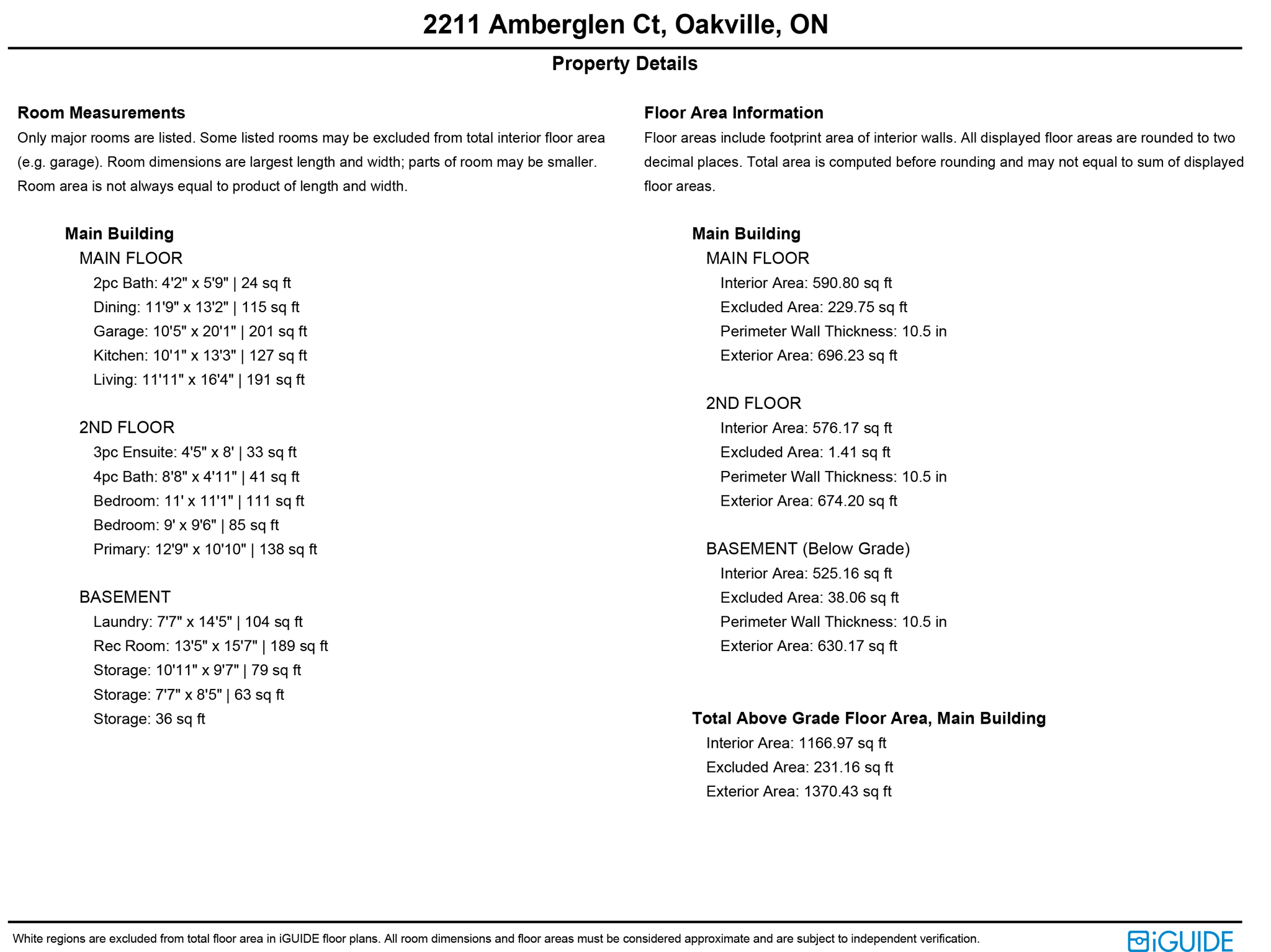 2211 Amberglen Ct, Oakville, ON

Property Details

Room Measurements

Only major rooms are listed. Some listed rooms may be excluded from total interior floor area (e.g. garage). Room dimensions are largest length and width; parts of room may be smaller. Room area is not always equal to product of length and width.

Main Building

MAIN FLOOR

2pc Bath: 4'2" x 5'9" | 24 sq ft

Dining: 11'9" x 13'2" | 115 sq ft

Garage: 10'5" x 20'1" | 201 sq ft

Kitchen: 10'1" x 13'3" | 127 sq ft

Living: 11'11" x 16'4" | 191 sq ft

2ND FLOOR

3pc Ensuite: 4'5" x 8' | 33 sq ft

4pc Bath: 8'8" x 4'11" | 41 sq ft

Bedroom: 11' x 11'1" | 111 sq ft

Bedroom: 9' x 9'6" | 85 sq ft

Primary: 12'9" x 10'10" | 138 sq ft

BASEMENT

Laundry: 7'7" x 14'5" | 104 sq ft

Rec Room: 13'5" x 15'7" | 189 sq ft

Storage: 10'11" x 9'7" | 79 sq ft

Storage: 7'7" x 8'5" | 63 sq ft

Storage: 36 sq ft

Floor Area Information

Floor areas include footprint area of interior walls. All displayed floor areas are rounded to two decimal places. Total area is computed before rounding and may not equal to sum of displayed floor areas.

Main Building

MAIN FLOOR

Interior Area: 590.80 sq ft

Excluded Area: 229.75 sq ft

Perimeter Wall Thickness: 10.5 in

Exterior Area: 696.23 sq ft

2ND FLOOR

Interior Area: 576.17 sq ft

Excluded Area: 1.41 sq ft

Perimeter Wall Thickness: 10.5 in

Exterior Area: 674.20 sq ft

BASEMENT (Below Grade)

Interior Area: 525.16 sq ft

Excluded Area: 38.06 sq ft

Perimeter Wall Thickness: 10.5 in

Exterior Area: 630.17 sq ft

Total Above Grade Floor Area, Main Building

Interior Area: 1166.97 sq ft

Excluded Area: 231.16 sq ft

Exterior Area: 1370.43 sq ft

White regions are excluded from total floor area in iGUIDE floor plans. All room dimensions and floor areas must be considered approximate and are subject to independent verification.

iGUIDE